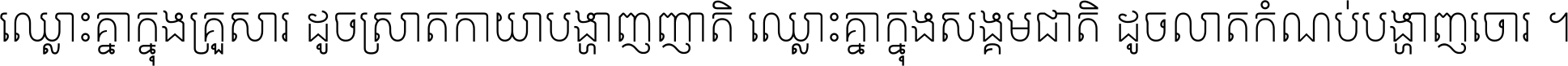 ឈ្លោះគ្នាក្នុងគ្រួសារ ដូចស្រាតកាយាបង្ហាញញាតិ ឈ្លោះគ្នាក្នុងសង្គមជាតិ ដូចលាតកំណប់បង្ហាញចោរ ។